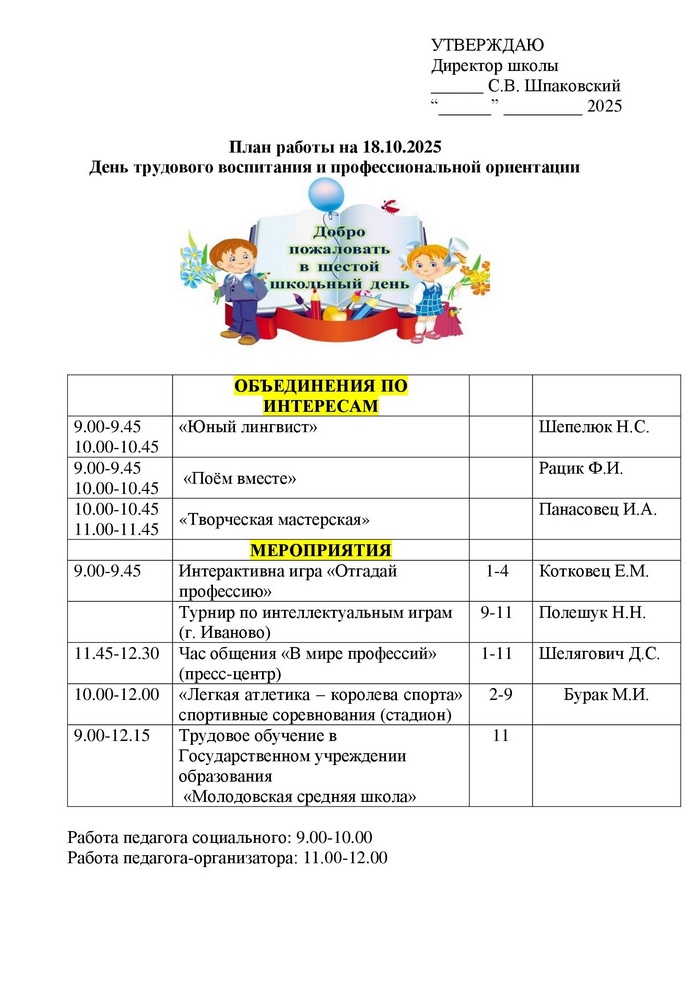 УТВЕРЖДАЮ
Директор школы
____ С.В. Шпаковский
"____" ____ 2025

План работы на 18.10.2025
День трудового воспитания и профессиональной ориентации

Добро пожаловать в шестой школьный день

| | ОБЪЕДИНЕНИЯ ПО ИНТЕРЕСАМ | | |
|---|---|---|---|
| 9.00-9.45 10.00-10.45 | «Юный лингвист» | | Шепелюк Н.С. |
| 9.00-9.45 10.00-10.45 | «Поём вместе» | | Рацик Ф.И. |
| 10.00-10.45 11.00-11.45 | «Творческая мастерская» | | Панасовец И.А. |
| | МЕРОПРИЯТИЯ | | |
| 9.00-9.45 | Интерактивна игра «Отгадай профессию» | 1-4 | Котковец Е.М. |
| | Турнир по интеллектуальным играм (г. Иваново) | 9-11 | Полешук Н.Н. |
| 11.45-12.30 | Час общения «В мире профессий» (пресс-центр) | 1-11 | Шелягович Д.С. |
| 10.00-12.00 | «Легкая атлетика – королева спорта» спортивные соревнования (стадион) | 2-9 | Бурак М.И. |
| 9.00-12.15 | Трудовое обучение в Государственном учреждении образования «Молодовская средняя школа» | 11 | |

Работа педагога социального: 9.00-10.00
Работа педагога-организатора: 11.00-12.00